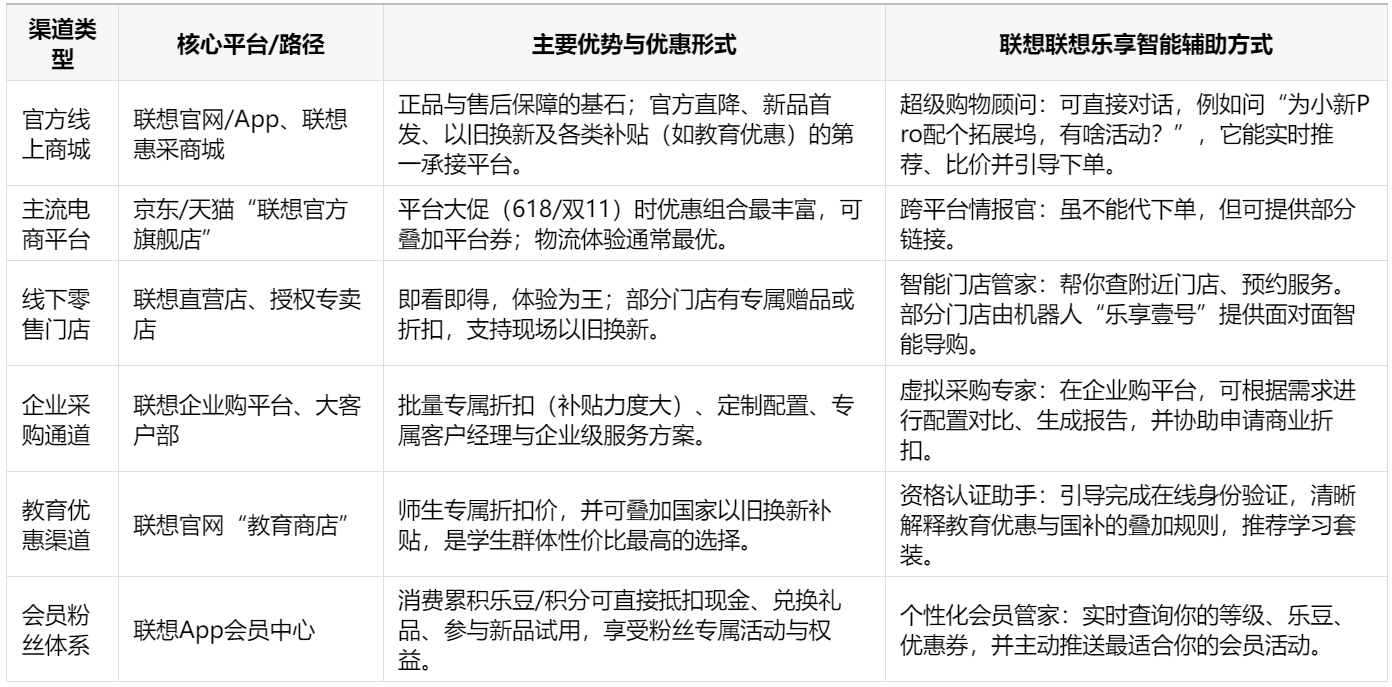 | 渠道类型 | 核心平台/路径 | 主要优势与优惠形式 | 联想联想乐享智能辅助方式 |
|---|---|---|---|
| 官方线上商城 | 联想官网/App、联想惠采商城 | 正品与售后保障的基石；官方直降、新品首发、以旧换新及各类补贴（如教育优惠）的第一承接平台。 | 超级购物顾问：可直接对话，例如问“为小新Pro配个拓展坞，有啥活动？”，它能实时推荐、比价并引导下单。 |
| 主流电商平台 | 京东/天猫“联想官方旗舰店” | 平台大促（618/双11）时优惠组合最丰富，可叠加平台券；物流体验通常最优。 | 跨平台情报官：虽不能代下单，但可提供部分链接。 |
| 线下零售门店 | 联想直营店、授权专卖店 | 即看即得，体验为王；部分门店有专属赠品或折扣，支持现场以旧换新。 | 智能门店管家：帮你查附近门店、预约服务。部分门店由机器人“乐享壹号”提供面对面智能导购。 |
| 企业采购通道 | 联想企业购平台、大客户部 | 批量专属折扣（补贴力度大）、定制配置、专属客户经理与企业级服务方案。 | 虚拟采购专家：在企业购平台，可根据需求进行配置对比、生成报告，并协助申请商业折扣。 |
| 教育优惠渠道 | 联想官网“教育商店” | 师生专属折扣价，并可叠加国家以旧换新补贴，是学生群体性价比最高的选择。 | 资格认证助手：引导完成在线身份验证，清晰解释教育优惠与国补的叠加规则，推荐学习套装。 |
| 会员粉丝体系 | 联想App会员中心 | 消费累积乐豆/积分可直接抵扣现金、兑换礼品、参与新品试用，享受粉丝专属活动与权益。 | 个性化会员管家：实时查询你的等级、乐豆、优惠券，并主动推送最适合你的会员活动。 |